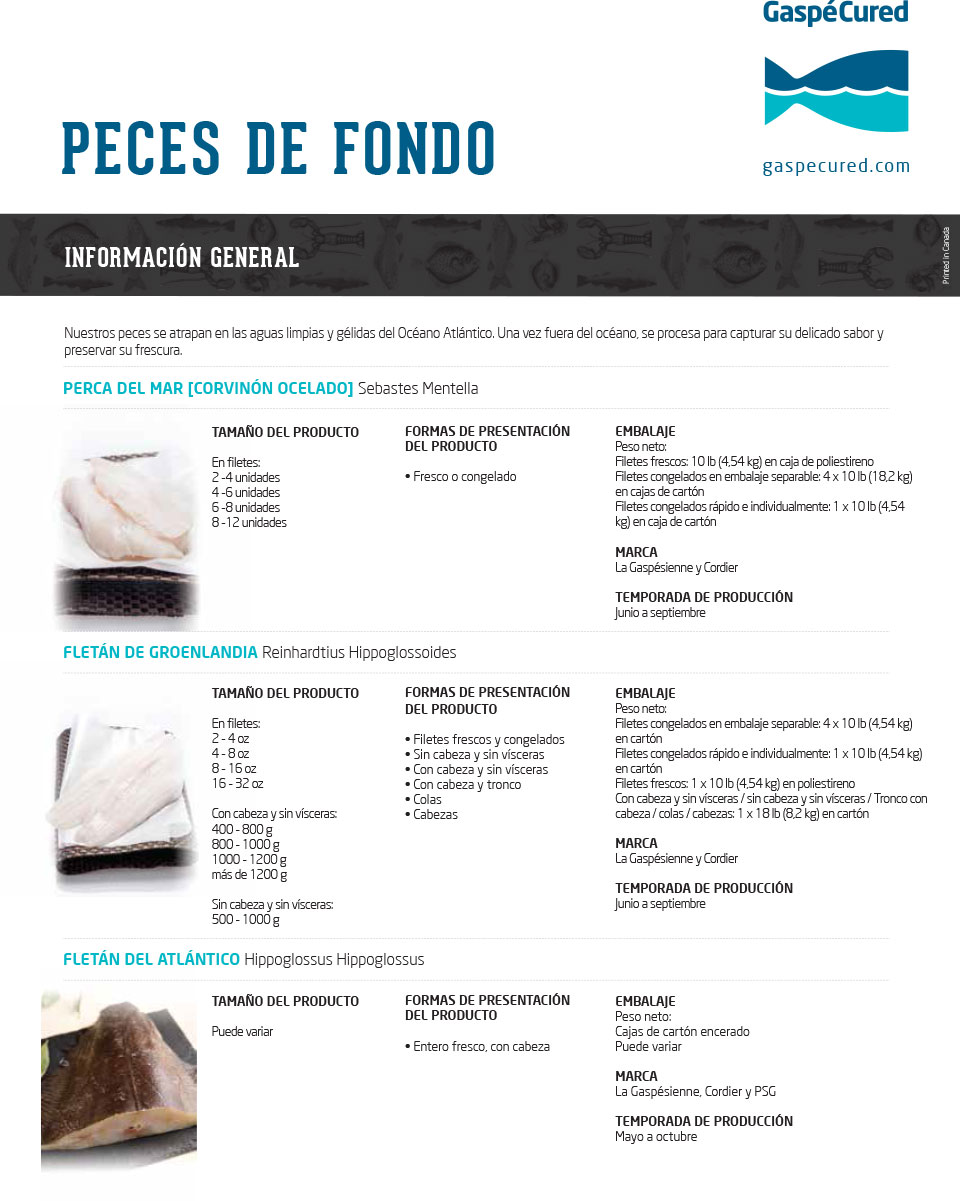 GaspéCured

gaspecured.com

PECES DE FONDO

INFORMACIÓN GENERAL

Printed in Canada

Nuestros peces se atrapan en las aguas limpias y gélidas del Océano Atlántico. Una vez fuera del océano, se procesa para capturar su delicado sabor y preservar su frescura.

PERCA DEL MAR [CORVINÓN OCELADO] Sebastes Mentella

TAMAÑO DEL PRODUCTO

En filetes:
2 -4 unidades
4 -6 unidades
6 -8 unidades
8 -12 unidades

FORMAS DE PRESENTACIÓN DEL PRODUCTO

• Fresco o congelado

EMBALAJE
Peso neto:
Filetes frescos: 10 lb (4,54 kg) en caja de poliestireno
Filetes congelados en embalaje separable: 4 x 10 lb (18,2 kg) en cajas de cartón
Filetes congelados rápido e individualmente: 1 x 10 lb (4,54 kg) en caja de cartón

MARCA
La Gaspésienne y Cordier

TEMPORADA DE PRODUCCIÓN
Junio a septiembre

FLETÁN DE GROENLANDIA Reinhardtius Hippoglossoides

TAMAÑO DEL PRODUCTO

En filetes:
2 - 4 oz
4 - 8 oz
8 - 16 oz
16 - 32 oz

Con cabeza y sin vísceras:
400 - 800 g
800 - 1000 g
1000 - 1200 g
más de 1200 g

Sin cabeza y sin vísceras:
500 - 1000 g

FORMAS DE PRESENTACIÓN DEL PRODUCTO

• Filetes frescos y congelados
• Sin cabeza y sin vísceras
• Con cabeza y sin vísceras
• Con cabeza y tronco
• Colas
• Cabezas

EMBALAJE
Peso neto:
Filetes congelados en embalaje separable: 4 x 10 lb (4,54 kg) en cartón
Filetes congelados rápido e individualmente: 1 x 10 lb (4,54 kg) en cartón
Filetes frescos: 1 x 10 lb (4,54 kg) en poliestireno
Con cabeza y sin vísceras / sin cabeza y sin vísceras / Tronco con cabeza / colas / cabezas: 1 x 18 lb (8,2 kg) en cartón

MARCA
La Gaspésienne y Cordier

TEMPORADA DE PRODUCCIÓN
Junio a septiembre

FLETÁN DEL ATLÁNTICO Hippoglossus Hippoglossus

TAMAÑO DEL PRODUCTO

Puede variar

FORMAS DE PRESENTACIÓN DEL PRODUCTO

• Entero fresco, con cabeza

EMBALAJE
Peso neto:
Cajas de cartón encerado
Puede variar

MARCA
La Gaspésienne, Cordier y PSG

TEMPORADA DE PRODUCCIÓN
Mayo a octubre